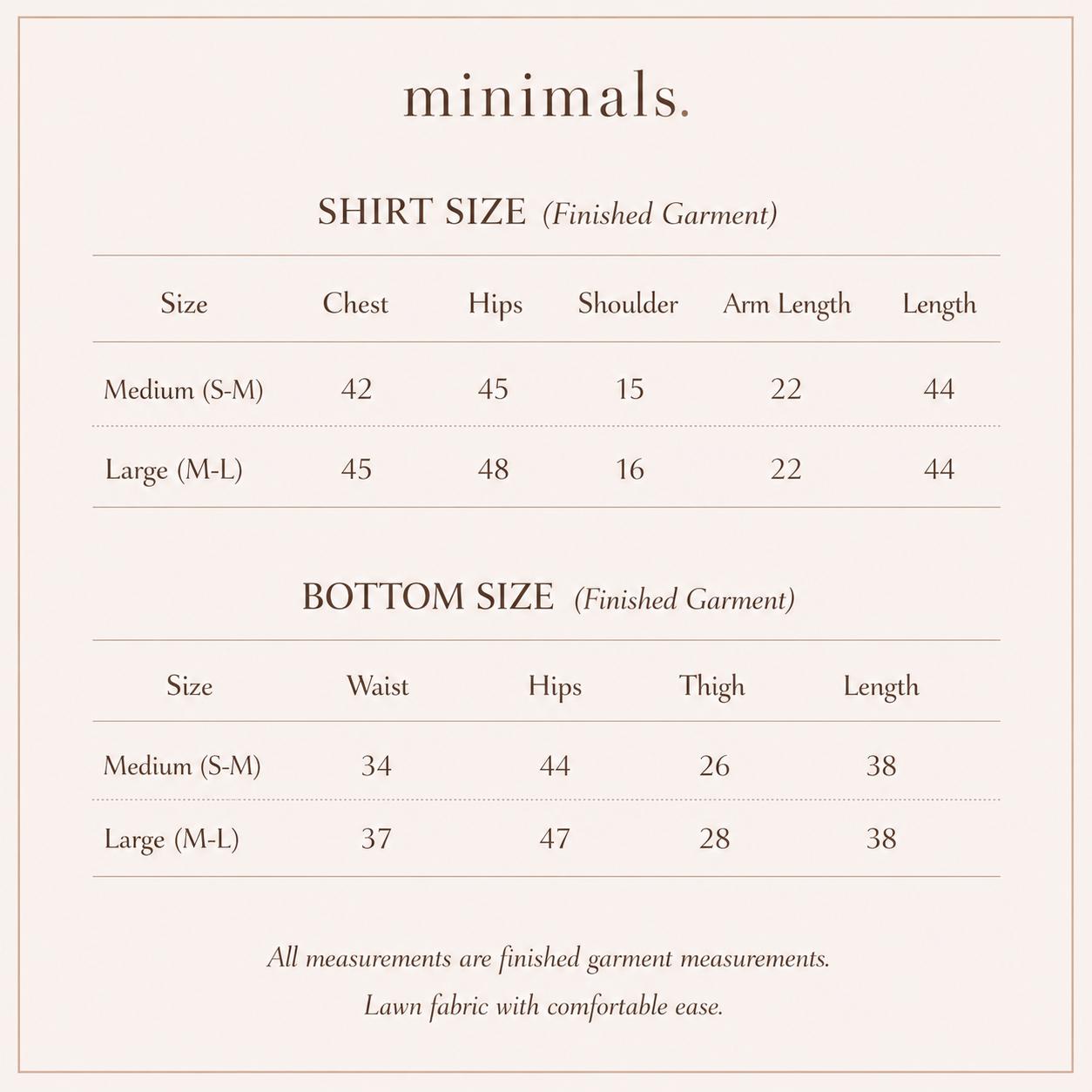 minimals.

SHIRT SIZE (Finished Garment)

| Size | Chest | Hips | Shoulder | Arm Length | Length |
|---|---|---|---|---|---|
| Medium (S-M) | 42 | 45 | 15 | 22 | 44 |
| Large (M-L) | 45 | 48 | 16 | 22 | 44 |

BOTTOM SIZE (Finished Garment)

| Size | Waist | Hips | Thigh | Length |
|---|---|---|---|---|
| Medium (S-M) | 34 | 44 | 26 | 38 |
| Large (M-L) | 37 | 47 | 28 | 38 |

All measurements are finished garment measurements.

Lawn fabric with comfortable ease.